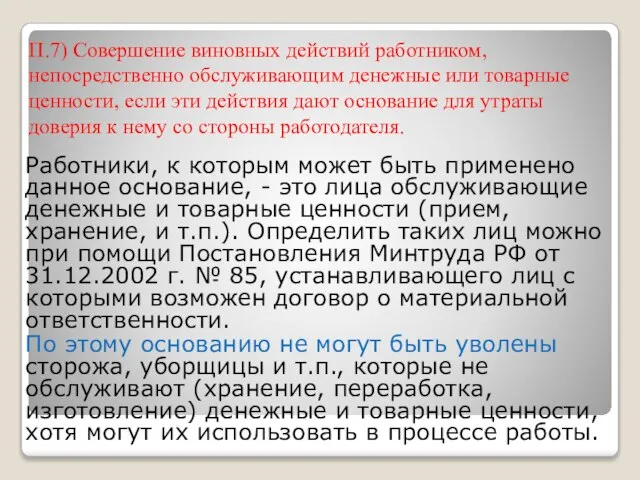 П.7) Совершение виновных действий работником, непосредственно обслуживающим денежные или товарные ценности, если эти действия дают основание для утраты доверия к нему со стороны работодателя.

Работники, к которым может быть применено данное основание, - это лица обслуживающие денежные и товарные ценности (прием, хранение, и т.п.). Определить таких лиц можно при помощи Постановления Минтруда РФ от 31.12.2002 г. № 85, устанавливающего лиц с которыми возможен договор о материальной ответственности.

По этому основанию не могут быть уволены сторожа, уборщицы и т.п., которые не обслуживают (хранение, переработка, изготовление) денежные и товарные ценности, хотя могут их использовать в процессе работы.